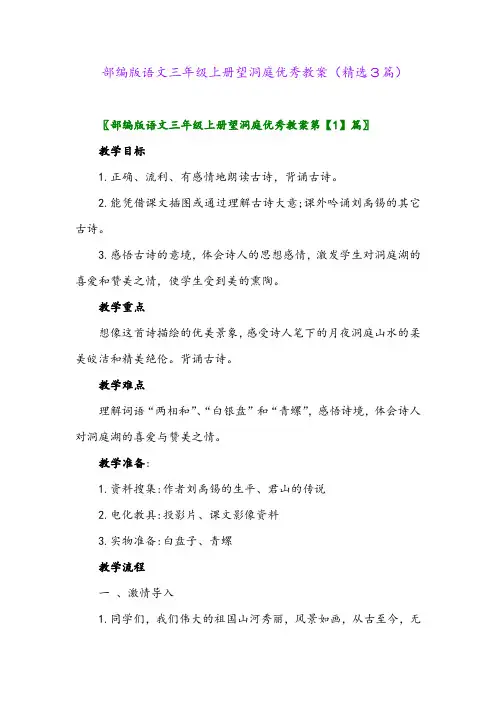 部编版语文三年级上册望洞庭优秀教案（精选3篇）

〖部编版语文三年级上册望洞庭优秀教案第【1】篇〗

教学目标

1. 正确、流利、有感情地朗读古诗，背诵古诗。

2. 能凭借课文插图或通过理解古诗大意;课外吟诵刘禹锡的其它古诗。

3. 感悟古诗的意境，体会诗人的思想感情，激发学生对洞庭湖的喜爱和赞美之情，使学生受到美的熏陶。

教学重点

想像这首诗描绘的优美景象，感受诗人笔下的月夜洞庭山水的柔美皎洁和精美绝伦。背诵古诗。

教学难点

理解词语“两相和”、“白银盘”和“青螺”，感悟诗境，体会诗人对洞庭湖的喜爱与赞美之情。

教学准备:

1. 资料搜集:作者刘禹锡的生平、君山的传说

2. 电化教具:投影片、课文影像资料

3. 实物准备:白盘子、青螺

教学流程

一 、激情导入

1. 同学们，我们伟大的祖国山河秀丽，风景如画，从古至今，无